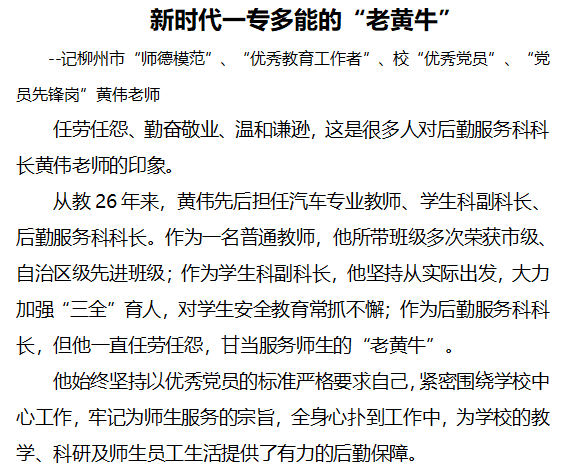 新时代一专多能的“老黄牛”

--记柳州市“师德模范”、“优秀教育工作者”、校“优秀党员”、“党员先锋岗”黄伟老师

任劳任怨、勤奋敬业、温和谦逊，这是很多人对后勤服务科科长黄伟老师的印象。

从教26年来，黄伟先后担任汽车专业教师、学生科副科长、后勤服务科科长。作为一名普通教师，他所带班级多次荣获市级、自治区级先进班级；作为学生科副科长，他坚持从实际出发，大力加强“三全”育人，对学生安全教育常抓不懈；作为后勤服务科科长，但他一直任劳任怨，甘当服务师生的“老黄牛”。

他始终坚持以优秀党员的标准严格要求自己，紧密围绕学校中心工作，牢记为师生服务的宗旨，全身心扑到工作中，为学校的教学、科研及师生员工生活提供了有力的后勤保障。